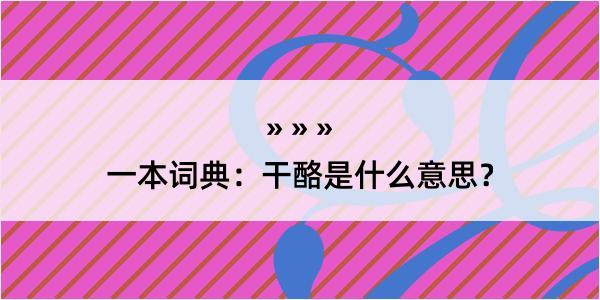 » » »
一本词典：干酪是什么意思？